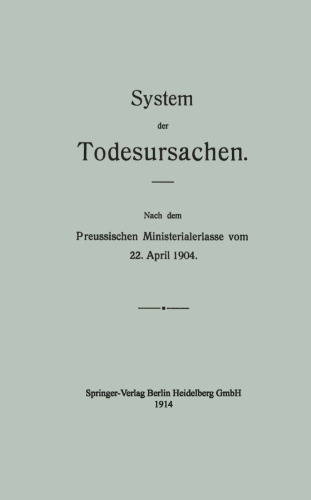 System

der

Todesursachen.

Nach dem

Preussischen Ministerialerlasse vom 22. April 1904.

Springer-Verlag Berlin Heidelberg GmbH
1914